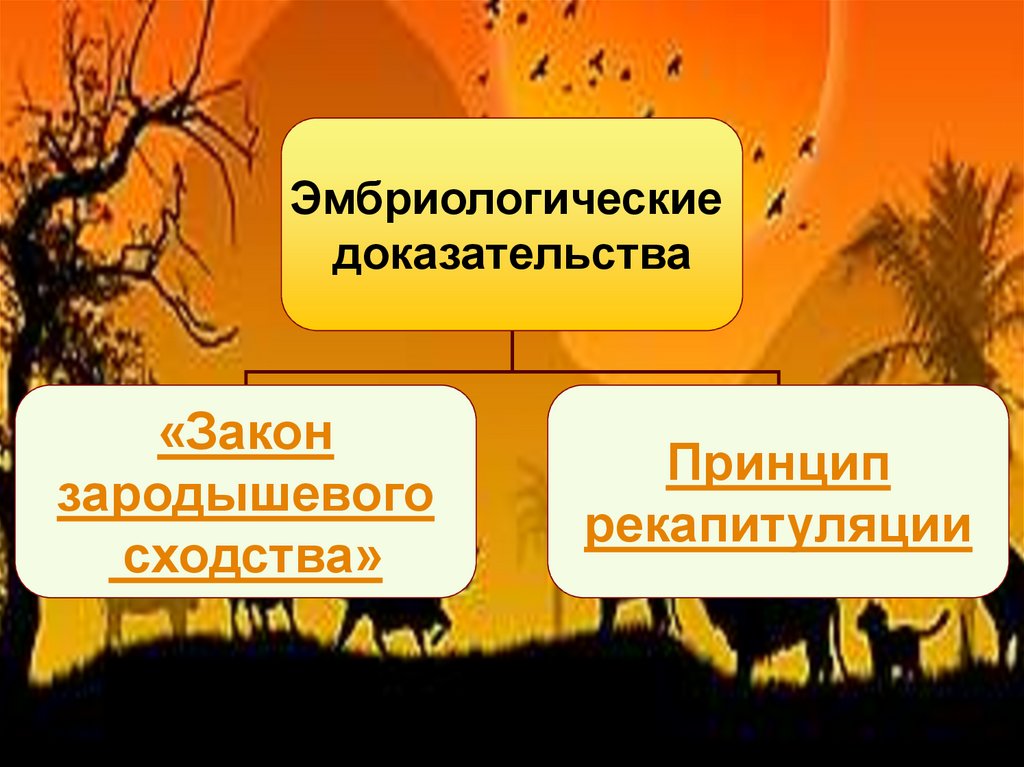 Эмбриологические доказательства

«Закон зародышевого сходства»

Принцип рекапитуляции